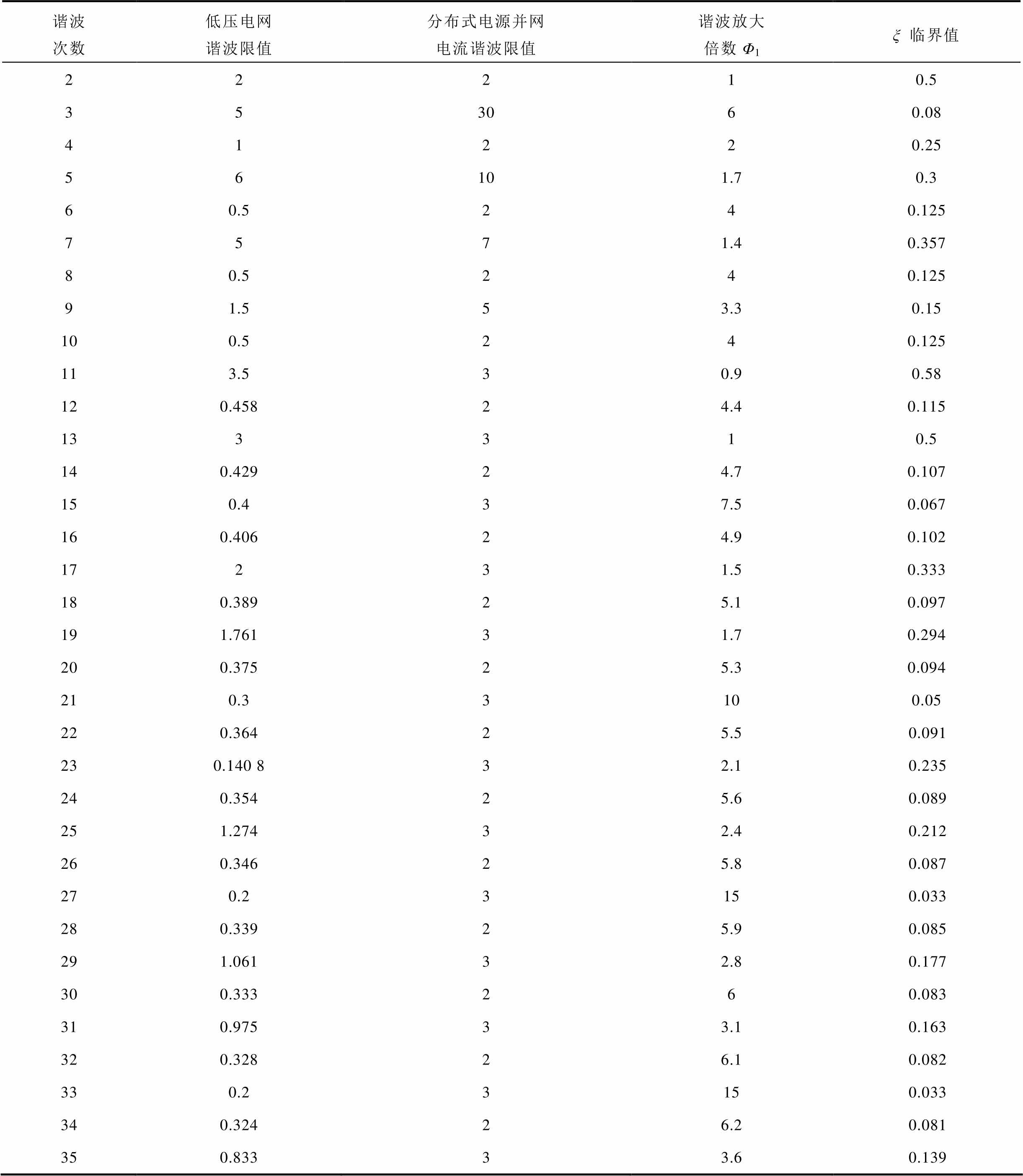 | 谐波次数 | 低压电网谐波限值 | 分布式电源并网电流谐波限值 | 谐波放大倍数 $\Phi_1$ | $\xi$ 临界值 |
|---|---|---|---|---|
| 2 | 2 | 2 | 1 | 0.5 |
| 3 | 5 | 30 | 6 | 0.08 |
| 4 | 1 | 2 | 2 | 0.25 |
| 5 | 6 | 10 | 1.7 | 0.3 |
| 6 | 0.5 | 2 | 4 | 0.125 |
| 7 | 5 | 7 | 1.4 | 0.357 |
| 8 | 0.5 | 2 | 4 | 0.125 |
| 9 | 1.5 | 5 | 3.3 | 0.15 |
| 10 | 0.5 | 2 | 4 | 0.125 |
| 11 | 3.5 | 3 | 0.9 | 0.58 |
| 12 | 0.458 | 2 | 4.4 | 0.115 |
| 13 | 3 | 3 | 1 | 0.5 |
| 14 | 0.429 | 2 | 4.7 | 0.107 |
| 15 | 0.4 | 3 | 7.5 | 0.067 |
| 16 | 0.406 | 2 | 4.9 | 0.102 |
| 17 | 2 | 3 | 1.5 | 0.333 |
| 18 | 0.389 | 2 | 5.1 | 0.097 |
| 19 | 1.761 | 3 | 1.7 | 0.294 |
| 20 | 0.375 | 2 | 5.3 | 0.094 |
| 21 | 0.3 | 3 | 10 | 0.05 |
| 22 | 0.364 | 2 | 5.5 | 0.091 |
| 23 | 0.140 8 | 3 | 2.1 | 0.235 |
| 24 | 0.354 | 2 | 5.6 | 0.089 |
| 25 | 1.274 | 3 | 2.4 | 0.212 |
| 26 | 0.346 | 2 | 5.8 | 0.087 |
| 27 | 0.2 | 3 | 15 | 0.033 |
| 28 | 0.339 | 2 | 5.9 | 0.085 |
| 29 | 1.061 | 3 | 2.8 | 0.177 |
| 30 | 0.333 | 2 | 6 | 0.083 |
| 31 | 0.975 | 3 | 3.1 | 0.163 |
| 32 | 0.328 | 2 | 6.1 | 0.082 |
| 33 | 0.2 | 3 | 15 | 0.033 |
| 34 | 0.324 | 2 | 6.2 | 0.081 |
| 35 | 0.833 | 3 | 3.6 | 0.139 |